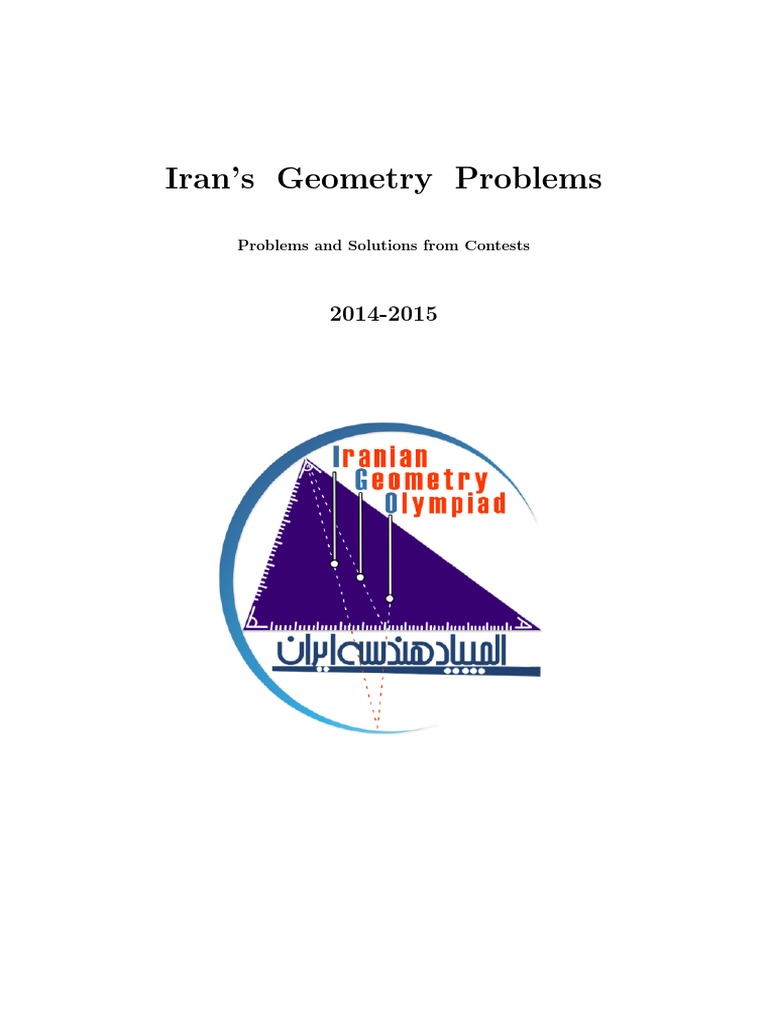 Iran's Geometry Problems

Problems and Solutions from Contests

2014-2015

Iranian
Geometry
Olympiad

المپیاد هندسه ایران